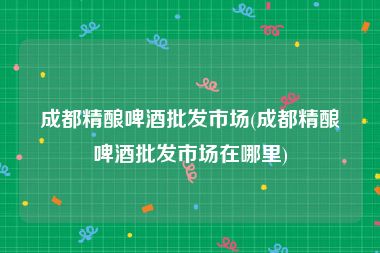 成都精酿啤酒批发市场(成都精酿啤酒批发市场在哪里)